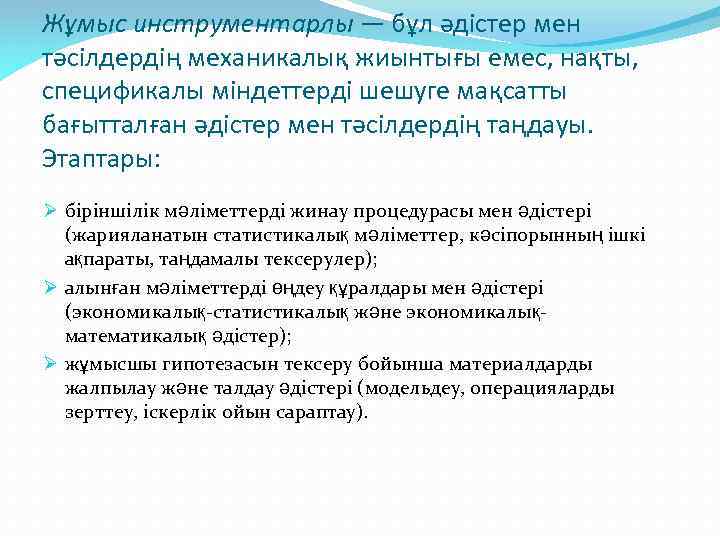 Жұмыс инструментарлы — бұл әдістер мен тәсілдердің механикалық жиынтығы емес, нақты, спецификалы міндеттерді шешуге мақсатты бағытталған әдістер мен тәсілдердің таңдауы. Этаптары:

➢ біріншілік мәліметтерді жинау процедурасы мен әдістері (жарияланатын статистикалық мәліметтер, кәсіпорынның ішкі ақпараты, таңдамалы тексерулер);

➢ алынған мәліметтерді өңдеу құралдары мен әдістері (экономикалық-статистикалық және экономикалық-математикалық әдістер);

➢ жұмысшы гипотезасын тексеру бойынша материалдарды жалпылау және талдау әдістері (модельдеу, операцияларды зерттеу, іскерлік ойын сараптау).